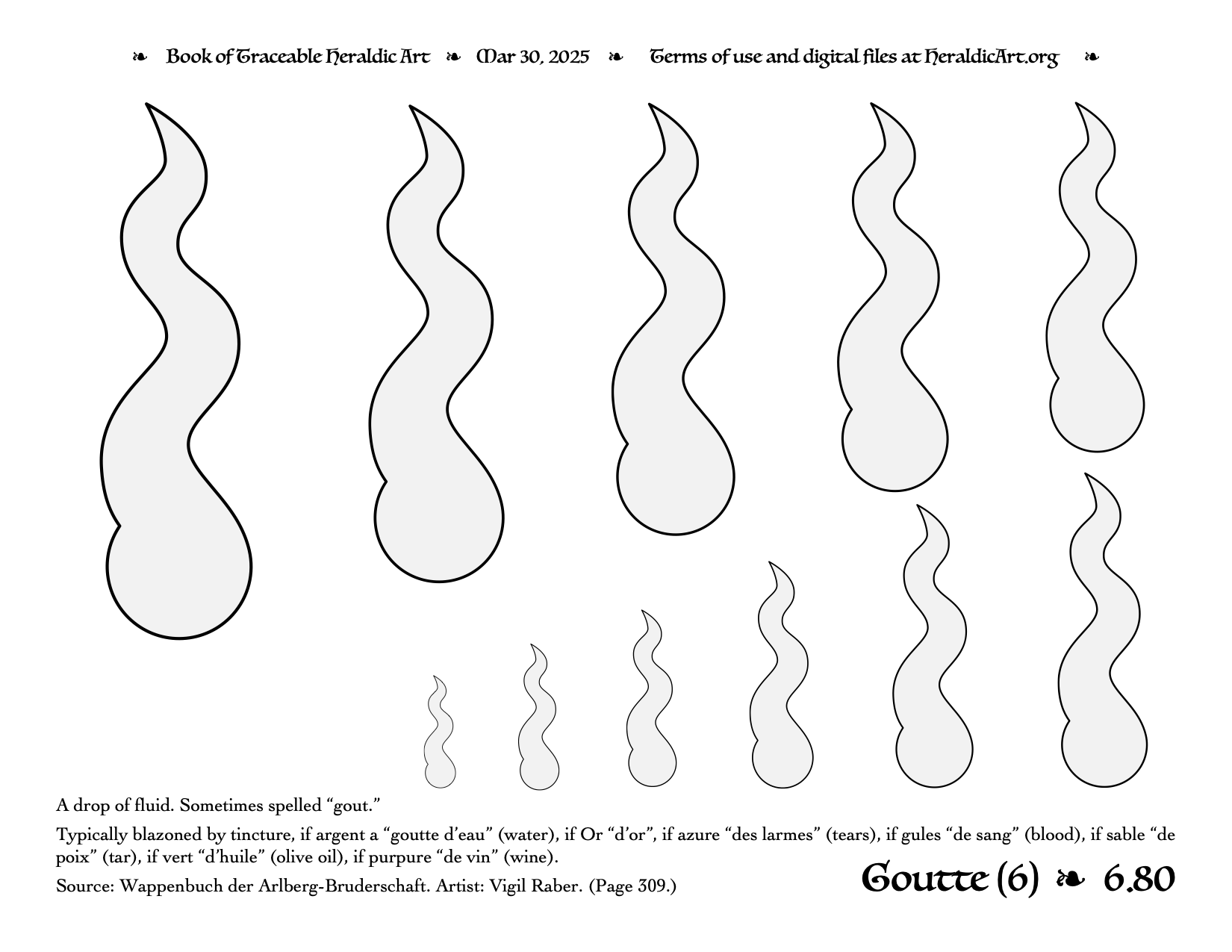 ❧ Book of Traceable Heraldic Art ❧ Mar 30, 2025 ❧ Terms of use and digital files at HeraldicArt.org ❧

A drop of fluid. Sometimes spelled “gout.”

Typically blazoned by tincture, if argent a “goutte d’eau” (water), if Or “d’or”, if azure “des larmes” (tears), if gules “de sang” (blood), if sable “de poix” (tar), if vert “d’huile” (olive oil), if purpure “de vin” (wine).

Source: Wappenbuch der Arlberg-Bruderschaft. Artist: Vigil Raber. (Page 309.)

Goutte (6) ❧ 6.80